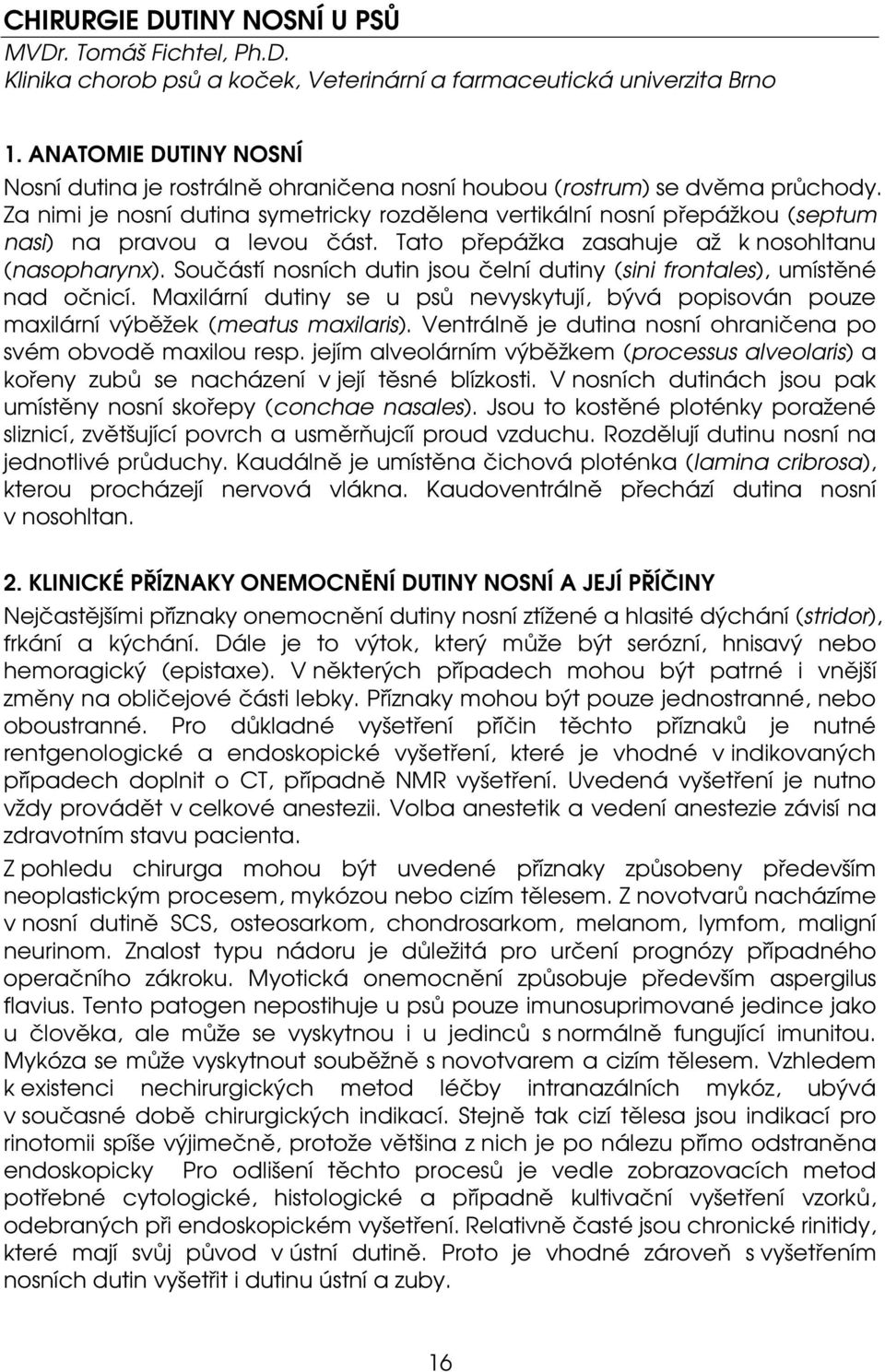 CHIRURGIE DUTINY NOSNÍ U PSŮ
MVDr. Tomáš Fichtel, Ph.D.
Klinika chorob psů a koček, Veterinární a farmaceutická univerzita Brno

1. ANATOMIE DUTINY NOSNÍ
Nosní dutina je rostrálně ohraničena nosní houbou (rostrum) se dvěma průchody. Za nimi je nosní dutina symetricky rozdělena vertikální nosní přepážkou (septum nasi) na pravou a levou část. Tato přepážka zasahuje až k nosohltanu (nasopharynx). Součástí nosních dutin jsou čelní dutiny (sini frontales), umístěné nad očnicí. Maxilární dutiny se u psů nevyskytují, bývá popisován pouze maxilární výběžek (meatus maxilaris). Ventrálně je dutina nosní ohraničena po svém obvodě maxilou resp. jejím alveolárním výběžkem (processus alveolaris) a kořeny zubů se nacházení v její těsné blízkosti. V nosních dutinách jsou pak umístěny nosní skořepy (conchae nasales). Jsou to kostěné ploténky poražené sliznicí, zvětšující povrch a usměrňujcíí proud vzduchu. Rozdělují dutinu nosní na jednotlivé průduchy. Kaudálně je umístěna čichová ploténka (lamina cribrosa), kterou procházejí nervová vlákna. Kaudoventrálně přechází dutina nosní v nosohltan.

2. KLINICKÉ PŘÍZNAKY ONEMOCNĚNÍ DUTINY NOSNÍ A JEJÍ PŘÍČINY
Nejčastějšími příznaky onemocnění dutiny nosní ztížené a hlasité dýchání (stridor), frkání a kýchání. Dále je to výtok, který může být serózní, hnisavý nebo hemoragický (epistaxe). V některých případech mohou být patrné i vnější změny na obličejové části lebky. Příznaky mohou být pouze jednostranné, nebo oboustranné. Pro důkladné vyšetření příčin těchto příznaků je nutné rentgenologické a endoskopické vyšetření, které je vhodné v indikovaných případech doplnit o CT, případně NMR vyšetření. Uvedená vyšetření je nutno vždy provádět v celkové anestezii. Volba anestetik a vedení anestezie závisí na zdravotním stavu pacienta.
Z pohledu chirurga mohou být uvedené příznaky způsobeny především neoplastickým procesem, mykózou nebo cizím tělesem. Z novotvarů nacházíme v nosní dutině SCS, osteosarkom, chondrosarkom, melanom, lymfom, maligní neurinom. Znalost typu nádoru je důležitá pro určení prognózy případného operačního zákroku. Myotická onemocnění způsobuje především aspergilus flavius. Tento patogen nepostihuje u psů pouze imunosuprimované jedince jako u člověka, ale může se vyskytnou i u jedinců s normálně fungující imunitou. Mykóza se může vyskytnout souběžně s novotvarem a cizím tělesem. Vzhledem k existenci nechirurgických metod léčby intranazálních mykóz, ubývá v současné době chirurgických indikací. Stejně tak cizí tělesa jsou indikací pro rinotomii spíše výjimečně, protože většina z nich je po nálezu přímo odstraněna endoskopicky Pro odlišení těchto procesů je vedle zobrazovacích metod potřebné cytologické, histologické a případně kultivační vyšetření vzorků, odebraných při endoskopickém vyšetření. Relativně časté jsou chronické rinitidy, které mají svůj původ v ústní dutině. Proto je vhodné zároveň s vyšetřením nosních dutin vyšetřit i dutinu ústní a zuby.

16